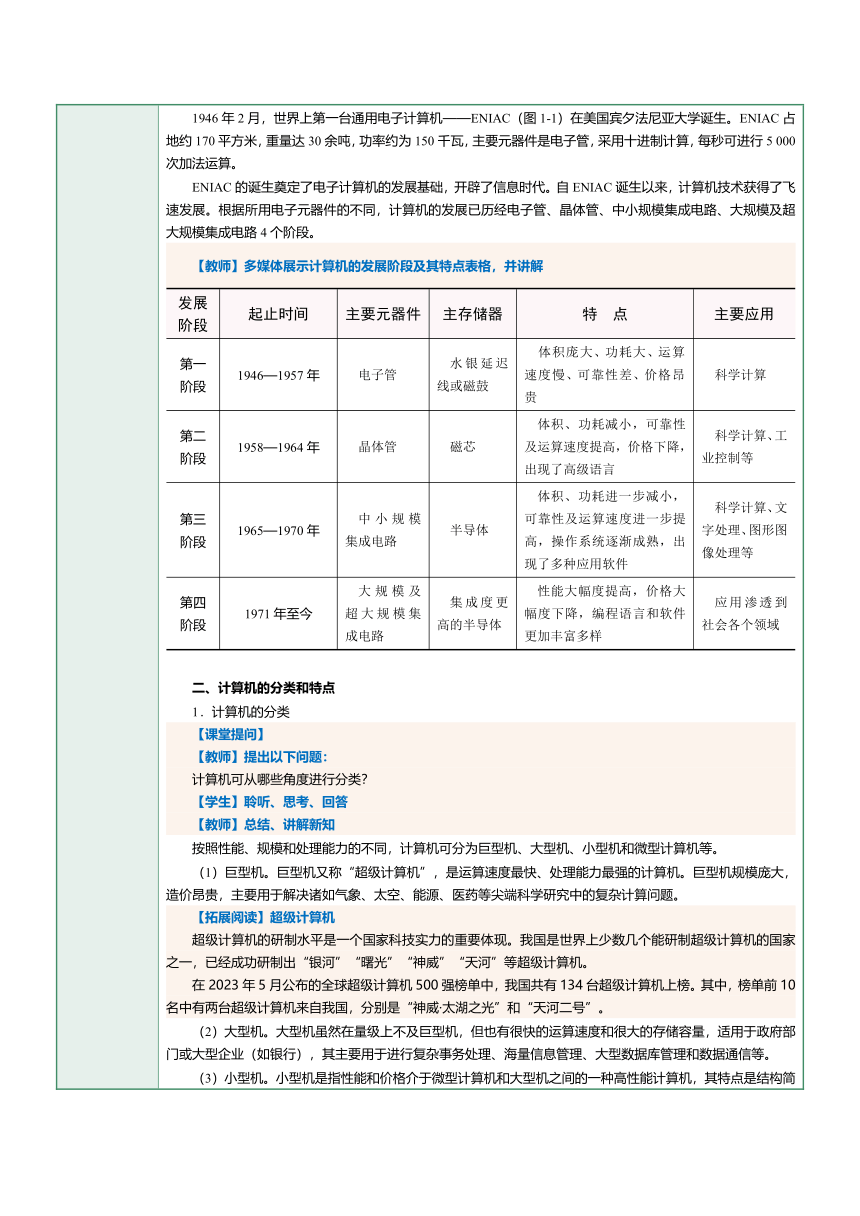 1946 年 2 月，世界上第一台通用电子计算机——ENIAC（图 1-1）在美国宾夕法尼亚大学诞生。ENIAC 占地约 170 平方米，重量达 30 余吨，功率约为 150 千瓦，主要元器件是电子管，采用十进制计算，每秒可进行 5 000 次加法运算。

ENIAC 的诞生奠定了电子计算机的发展基础，开辟了信息时代。自 ENIAC 诞生以来，计算机技术获得了飞速发展。根据所用电子元器件的不同，计算机的发展已历经电子管、晶体管、中小规模集成电路、大规模及超大规模集成电路 4 个阶段。

【教师】多媒体展示计算机的发展阶段及其特点表格，并讲解

| 发展阶段 | 起止时间 | 主要元器件 | 主存储器 | 特　点 | 主要应用 |
|---|---|---|---|---|---|
| 第一阶段 | 1946—1957 年 | 电子管 | 水银延迟线或磁鼓 | 体积庞大、功耗大、运算速度慢、可靠性差、价格昂贵 | 科学计算 |
| 第二阶段 | 1958—1964 年 | 晶体管 | 磁芯 | 体积、功耗减小，可靠性及运算速度提高，价格下降，出现了高级语言 | 科学计算、工业控制等 |
| 第三阶段 | 1965—1970 年 | 中小规模集成电路 | 半导体 | 体积、功耗进一步减小，可靠性及运算速度进一步提高，操作系统逐渐成熟，出现了多种应用软件 | 科学计算、文字处理、图形图像处理等 |
| 第四阶段 | 1971 年至今 | 大规模及超大规模集成电路 | 集成度更高的半导体 | 性能大幅度提高，价格大幅度下降，编程语言和软件更加丰富多样 | 应用渗透到社会各个领域 |

二、计算机的分类和特点

1．计算机的分类

【课堂提问】

【教师】提出以下问题：

计算机可从哪些角度进行分类？

【学生】聆听、思考、回答

【教师】总结、讲解新知

按照性能、规模和处理能力的不同，计算机可分为巨型机、大型机、小型机和微型计算机等。

（1）巨型机。巨型机又称“超级计算机”，是运算速度最快、处理能力最强的计算机。巨型机规模庞大，造价昂贵，主要用于解决诸如气象、太空、能源、医药等尖端科学研究中的复杂计算问题。

【拓展阅读】超级计算机

超级计算机的研制水平是一个国家科技实力的重要体现。我国是世界上少数几个能研制超级计算机的国家之一，已经成功研制出“银河”“曙光”“神威”“天河”等超级计算机。

在 2023 年 5 月公布的全球超级计算机 500 强榜单中，我国共有 134 台超级计算机上榜。其中，榜单前 10 名中有两台超级计算机来自我国，分别是“神威·太湖之光”和“天河二号”。

（2）大型机。大型机虽然在量级上不及巨型机，但也有很快的运算速度和很大的存储容量，适用于政府部门或大型企业（如银行），其主要用于进行复杂事务处理、海量信息管理、大型数据库管理和数据通信等。

（3）小型机。小型机是指性能和价格介于微型计算机和大型机之间的一种高性能计算机，其特点是结构简